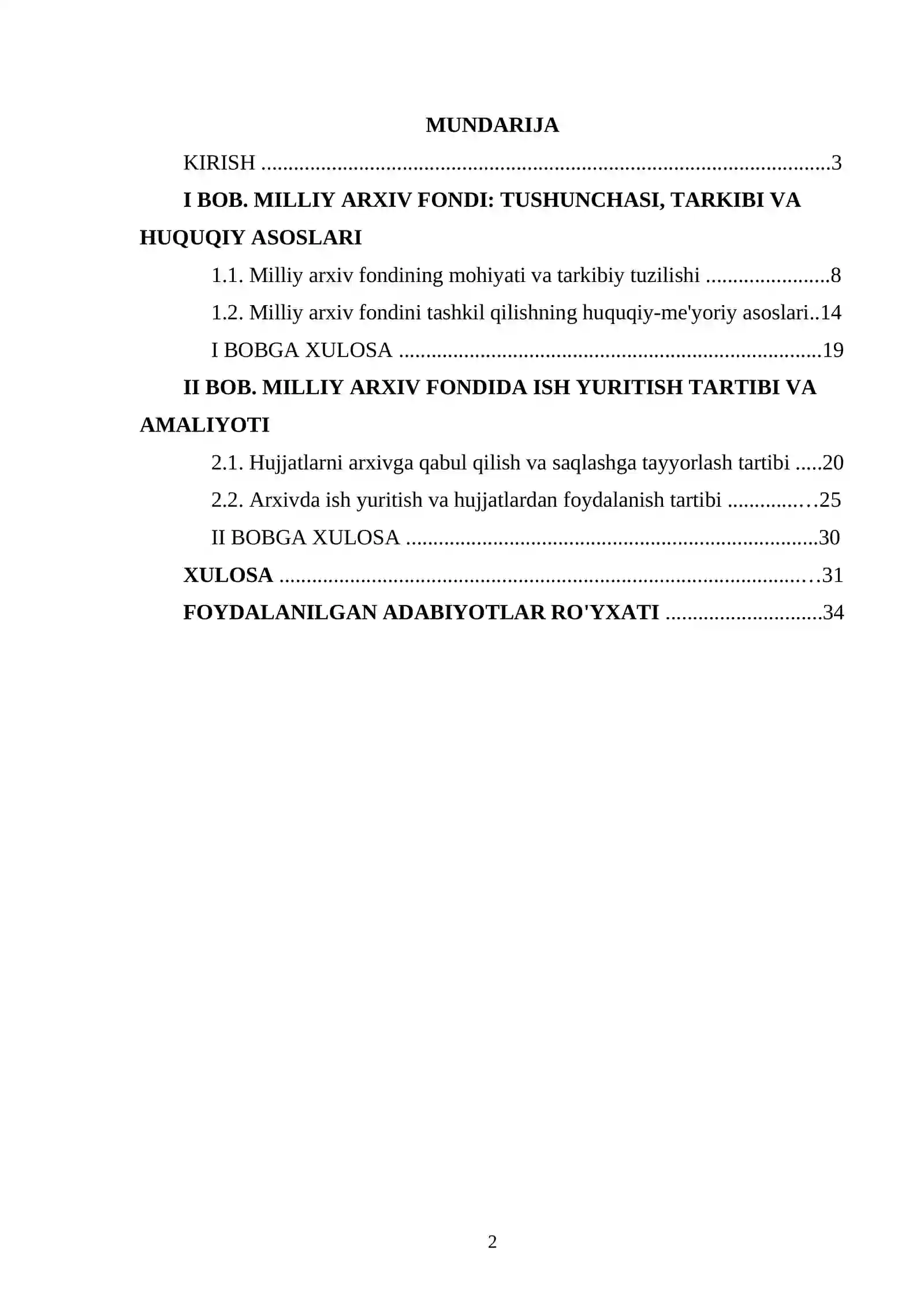 MUNDARIJA

KIRISH 3

I BOB. MILLIY ARXIV FONDI: TUSHUNCHASI, TARKIBI VA HUQUQIY ASOSLARI

1.1. Milliy arxiv fondining mohiyati va tarkibiy tuzilishi 8

1.2. Milliy arxiv fondini tashkil qilishning huquqiy-me'yoriy asoslari 14

I BOBGA XULOSA 19

II BOB. MILLIY ARXIV FONDIDA ISH YURITISH TARTIBI VA AMALIYOTI

2.1. Hujjatlarni arxivga qabul qilish va saqlashga tayyorlash tartibi 20

2.2. Arxivda ish yuritish va hujjatlardan foydalanish tartibi 25

II BOBGA XULOSA 30

XULOSA 31

FOYDALANILGAN ADABIYOTLAR RO'YXATI 34

2